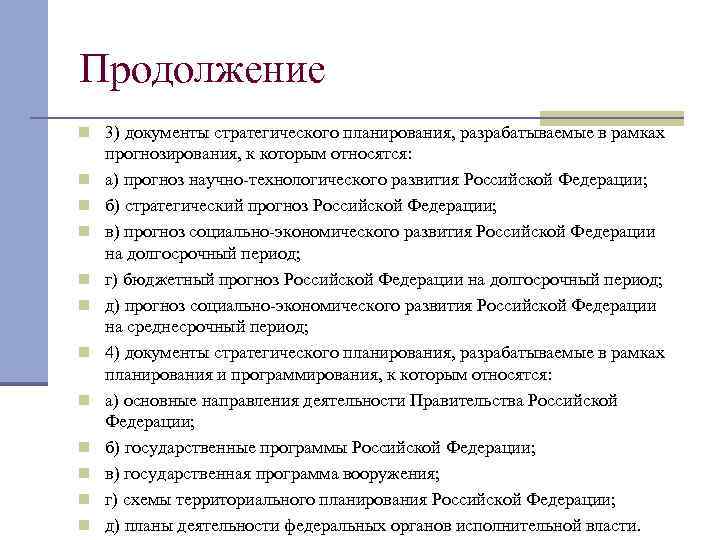 Продолжение

3) документы стратегического планирования, разрабатываемые в рамках прогнозирования, к которым относятся:

а) прогноз научно-технологического развития Российской Федерации;

б) стратегический прогноз Российской Федерации;

в) прогноз социально-экономического развития Российской Федерации на долгосрочный период;

г) бюджетный прогноз Российской Федерации на долгосрочный период;

д) прогноз социально-экономического развития Российской Федерации на среднесрочный период;

4) документы стратегического планирования, разрабатываемые в рамках планирования и программирования, к которым относятся:

а) основные направления деятельности Правительства Российской Федерации;

б) государственные программы Российской Федерации;

в) государственная программа вооружения;

г) схемы территориального планирования Российской Федерации;

д) планы деятельности федеральных органов исполнительной власти.